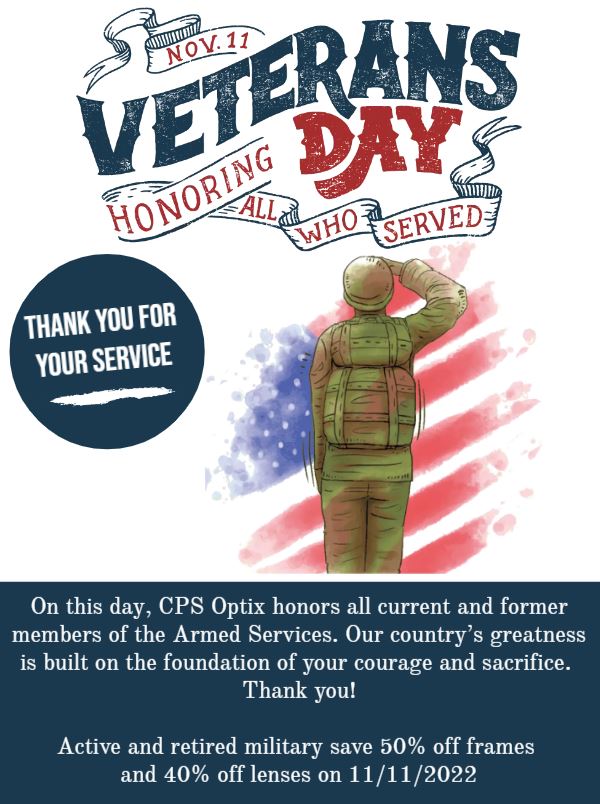 NOV. 11
VETERANS
DAY
HONORING ALL WHO SERVED

THANK YOU FOR YOUR SERVICE

On this day, CPS Optix honors all current and former members of the Armed Services. Our country's greatness is built on the foundation of your courage and sacrifice. Thank you!

Active and retired military save 50% off frames and 40% off lenses on 11/11/2022